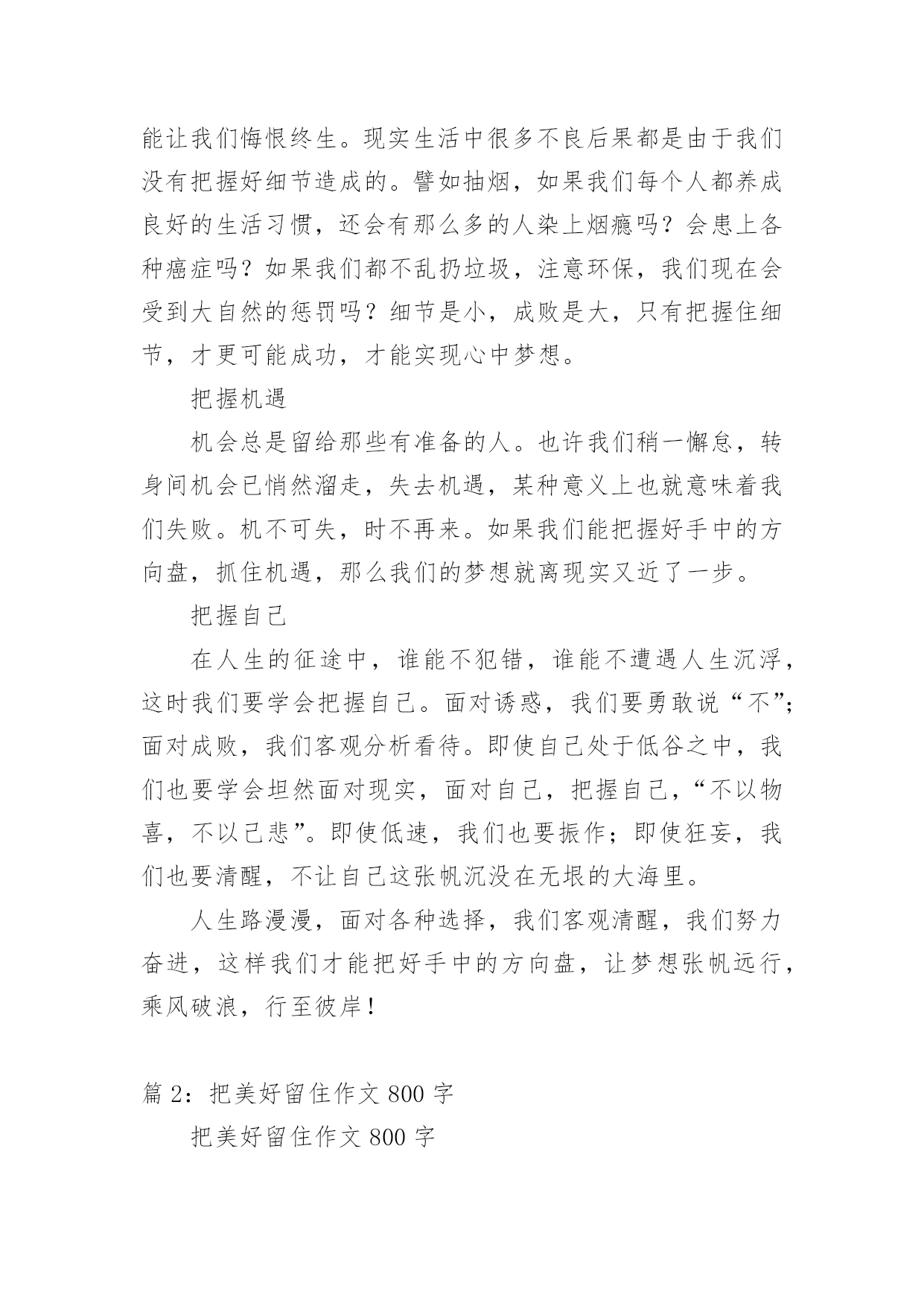 能让我们悔恨终生。现实生活中很多不良后果都是由于我们没有把握好细节造成的。譬如抽烟，如果我们每个人都养成良好的生活习惯，还会有那么多的人染上烟瘾吗？会患上各种癌症吗？如果我们都不乱扔垃圾，注意环保，我们现在会受到大自然的惩罚吗？细节是小，成败是大，只有把握住细节，才更可能成功，才能实现心中梦想。

把握机遇

机会总是留给那些有准备的人。也许我们稍一懈怠，转身间机会已悄然溜走，失去机遇，某种意义上也就意味着我们失败。机不可失，时不再来。如果我们能把握好手中的方向盘，抓住机遇，那么我们的梦想就离现实又近了一步。

把握自己

在人生的征途中，谁能不犯错，谁能不遭遇人生沉浮，这时我们要学会把握自己。面对诱惑，我们要勇敢说“不”；面对成败，我们客观分析看待。即使自己处于低谷之中，我们也要学会坦然面对现实，面对自己，把握自己，“不以物喜，不以己悲”。即使低速，我们也要振作；即使狂妄，我们也要清醒，不让自己这张帆沉没在无垠的大海里。

人生路漫漫，面对各种选择，我们客观清醒，我们努力奋进，这样我们才能把好手中的方向盘，让梦想张帆远行，乘风破浪，行至彼岸！

篇 2：把美好留住作文 800 字

把美好留住作文 800 字